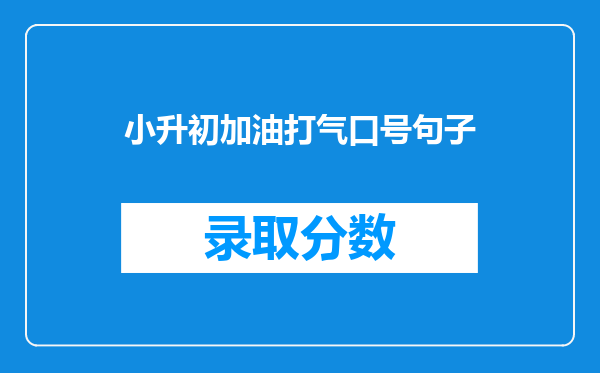 小升初加油打气口号句子

录取分数